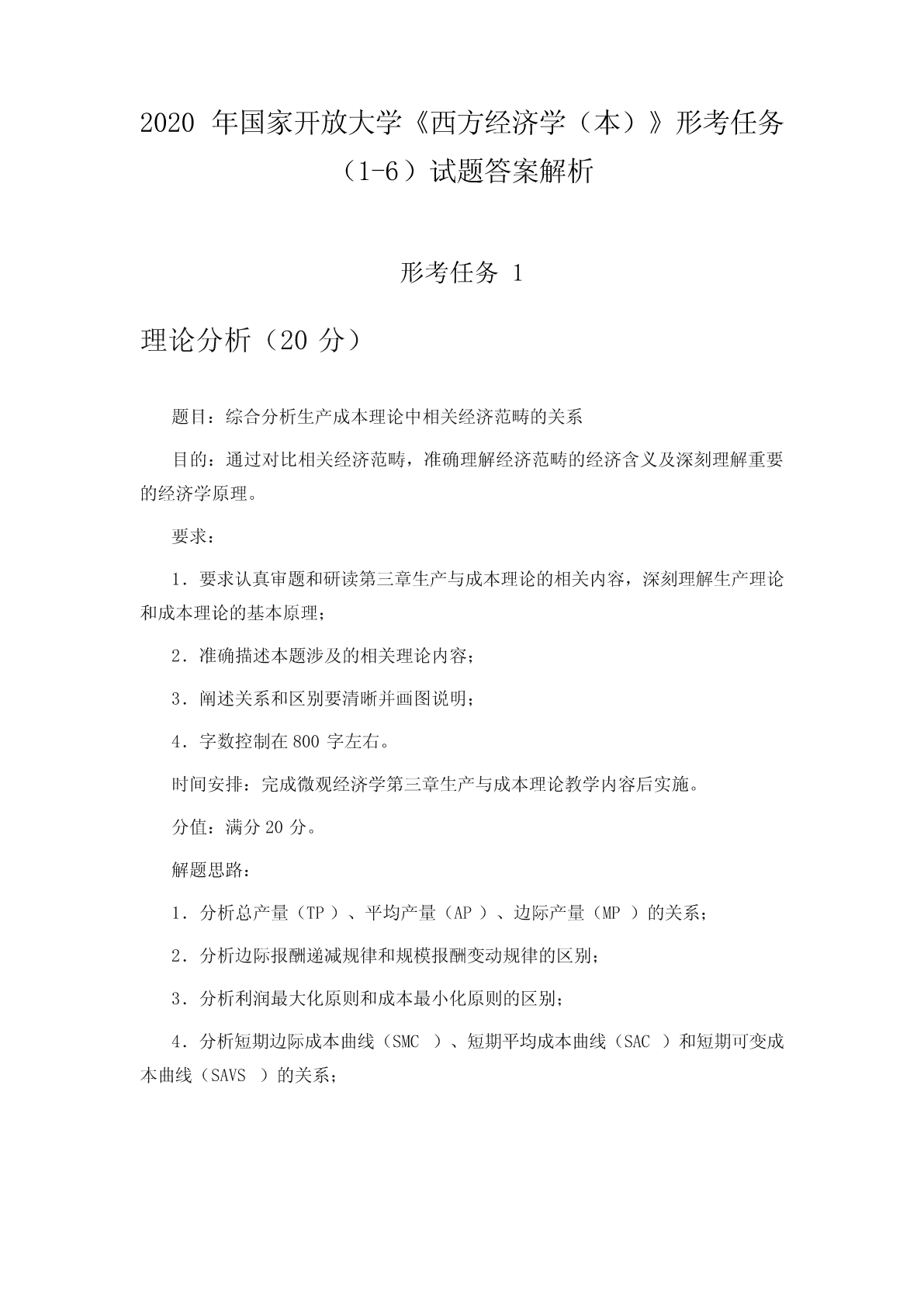 2020 年国家开放大学《西方经济学（本）》形考任务（1-6）试题答案解析

形考任务 1

理论分析（20 分）

题目：综合分析生产成本理论中相关经济范畴的关系

目的：通过对比相关经济范畴，准确理解经济范畴的经济含义及深刻理解重要的经济学原理。

要求：

1．要求认真审题和研读第三章生产与成本理论的相关内容，深刻理解生产理论和成本理论的基本原理；

2．准确描述本题涉及的相关理论内容；

3．阐述关系和区别要清晰并画图说明；

4．字数控制在 800 字左右。

时间安排：完成微观经济学第三章生产与成本理论教学内容后实施。

分值：满分 20 分。

解题思路：

1．分析总产量（TP ）、平均产量（AP ）、边际产量（MP ）的关系；

2．分析边际报酬递减规律和规模报酬变动规律的区别；

3．分析利润最大化原则和成本最小化原则的区别；

4．分析短期边际成本曲线（SMC ）、短期平均成本曲线（SAC ）和短期可变成本曲线（SAVS ）的关系；